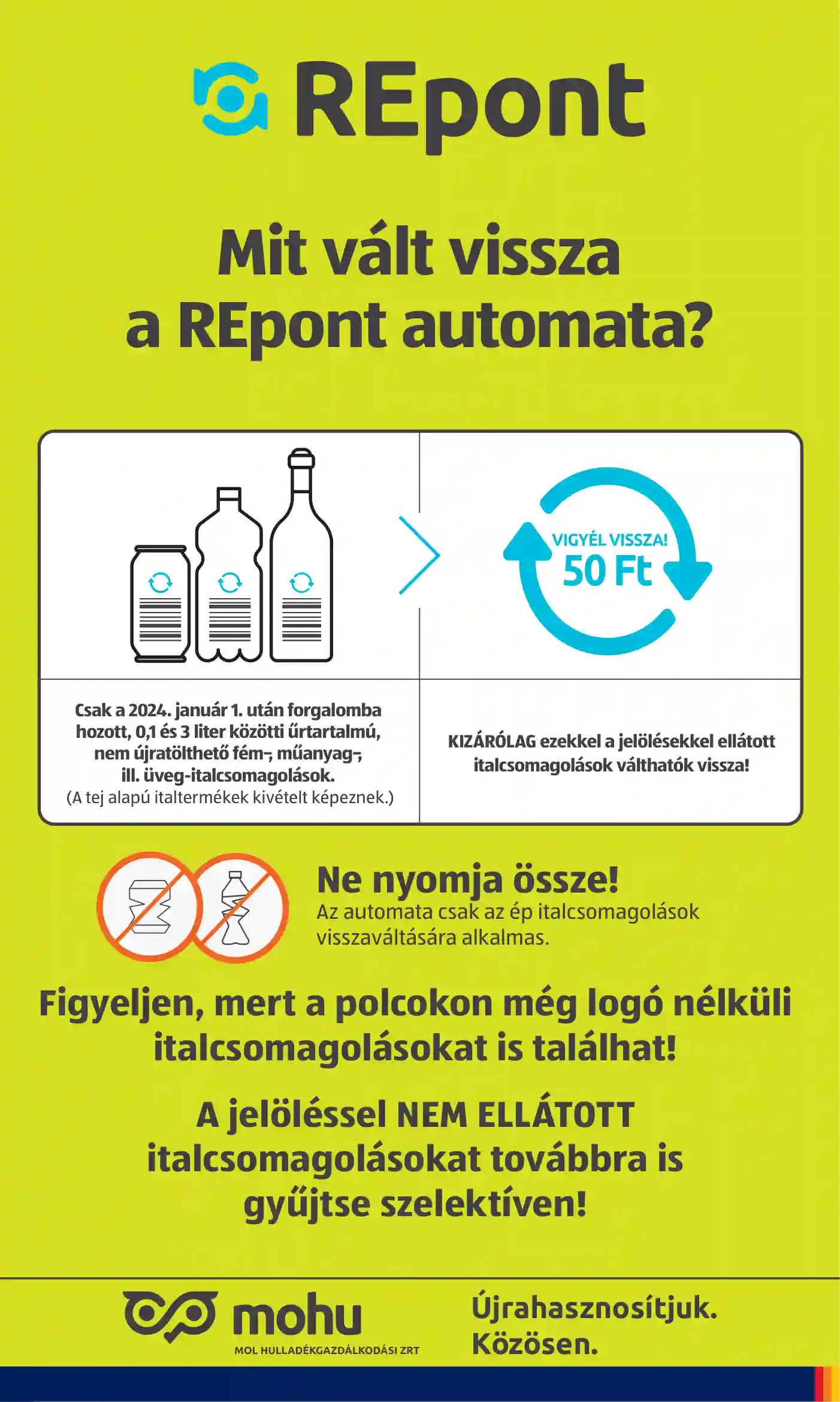 REpont

Mit vált vissza a REpont automata?

VIGYÉL VISSZA! 50 Ft

Csak a 2024. január 1. után forgalomba hozott, 0,1 és 3 liter közötti űrtartalmú, nem újratölthető fém-, műanyag-, ill. üveg-italcsomagolások. (A tej alapú italtermékek kivételt képeznek.)

KIZÁRÓLAG ezekkel a jelölésekkel ellátott italcsomagolások válthatók vissza!

Ne nyomja össze!
Az automata csak az ép italcsomagolások visszaváltására alkalmas.

Figyeljen, mert a polcokon még logó nélküli italcsomagolásokat is találhat!

A jelöléssel NEM ELLÁTOTT italcsomagolásokat továbbra is gyűjtse szelektíven!

mohu
MOL HULLADÉKGAZDÁLKODÁSI ZRT

Újrahasznosítjuk. Közösen.